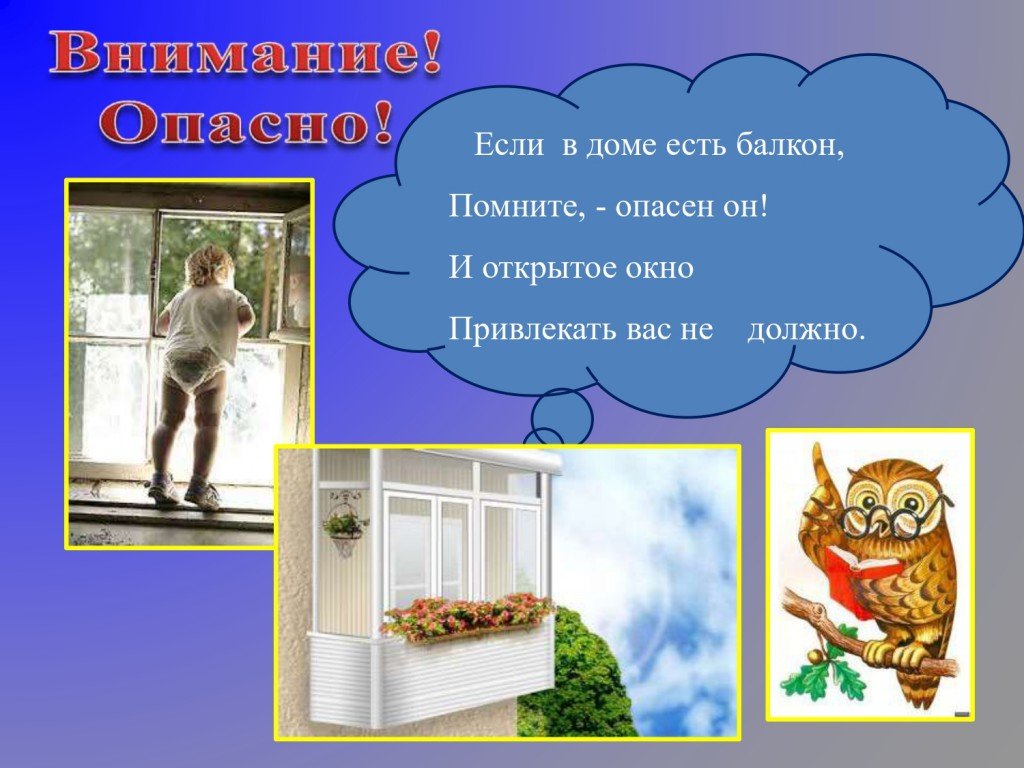 Внимание!
Опасно!

Если в доме есть балкон,

Помните, - опасен он!

И открытое окно

Привлекать вас не должно.